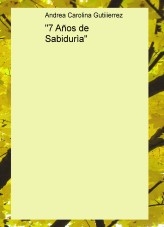 Andrea Carolina Gutiierrez

"7 Años de Sabiduria"